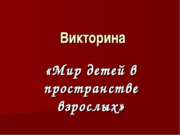 Викторина

«Мир детей в пространстве взрослых»